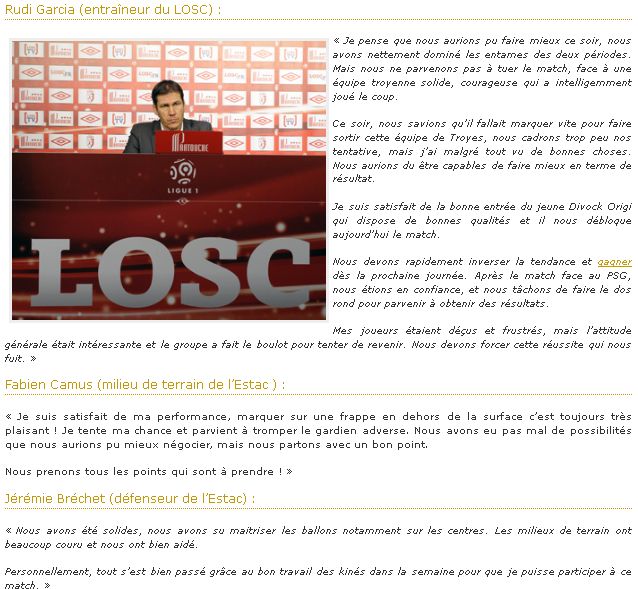 Rudi Garcia (entraîneur du LOSC) :

PARTOUCHE

LIGUE 1

LOSC

« Je pense que nous aurions pu faire mieux ce soir, nous avons nettement dominé les entames des deux périodes. Mais nous ne parvenons pas à tuer le match, face à une équipe troyenne solide, courageuse qui a intelligemment joué le coup.

Ce soir, nous savions qu'il fallait marquer vite pour faire sortir cette équipe de Troyes, nous cadrons trop peu nos tentative, mais j'ai malgré tout vu de bonnes choses. Nous aurions du être capables de faire mieux en terme de résultat.

Je suis satisfait de la bonne entrée du jeune Divock Origi qui dispose de bonnes qualités et il nous débloque aujourd'hui le match.

Nous devons rapidement inverser la tendance et gagner dès la prochaine journée. Après le match face au PSG, nous étions en confiance, et nous tâchons de faire le dos rond pour parvenir à obtenir des résultats.

Mes joueurs étaient déçus et frustrés, mais l'attitude générale était intéressante et le groupe a fait le boulot pour tenter de revenir. Nous devons forcer cette réussite qui nous fuit. »

Fabien Camus (milieu de terrain de l'Estac ) :

« Je suis satisfait de ma performance, marquer sur une frappe en dehors de la surface c'est toujours très plaisant ! Je tente ma chance et parvient à tromper le gardien adverse. Nous avons eu pas mal de possibilités que nous aurions pu mieux négocier, mais nous partons avec un bon point.

Nous prenons tous les points qui sont à prendre ! »

Jérémie Bréchet (défenseur de l'Estac) :

« Nous avons été solides, nous avons su maitriser les ballons notamment sur les centres. Les milieux de terrain ont beaucoup couru et nous ont bien aidé.

Personnellement, tout s'est bien passé grâce au bon travail des kinés dans la semaine pour que je puisse participer à ce match. »